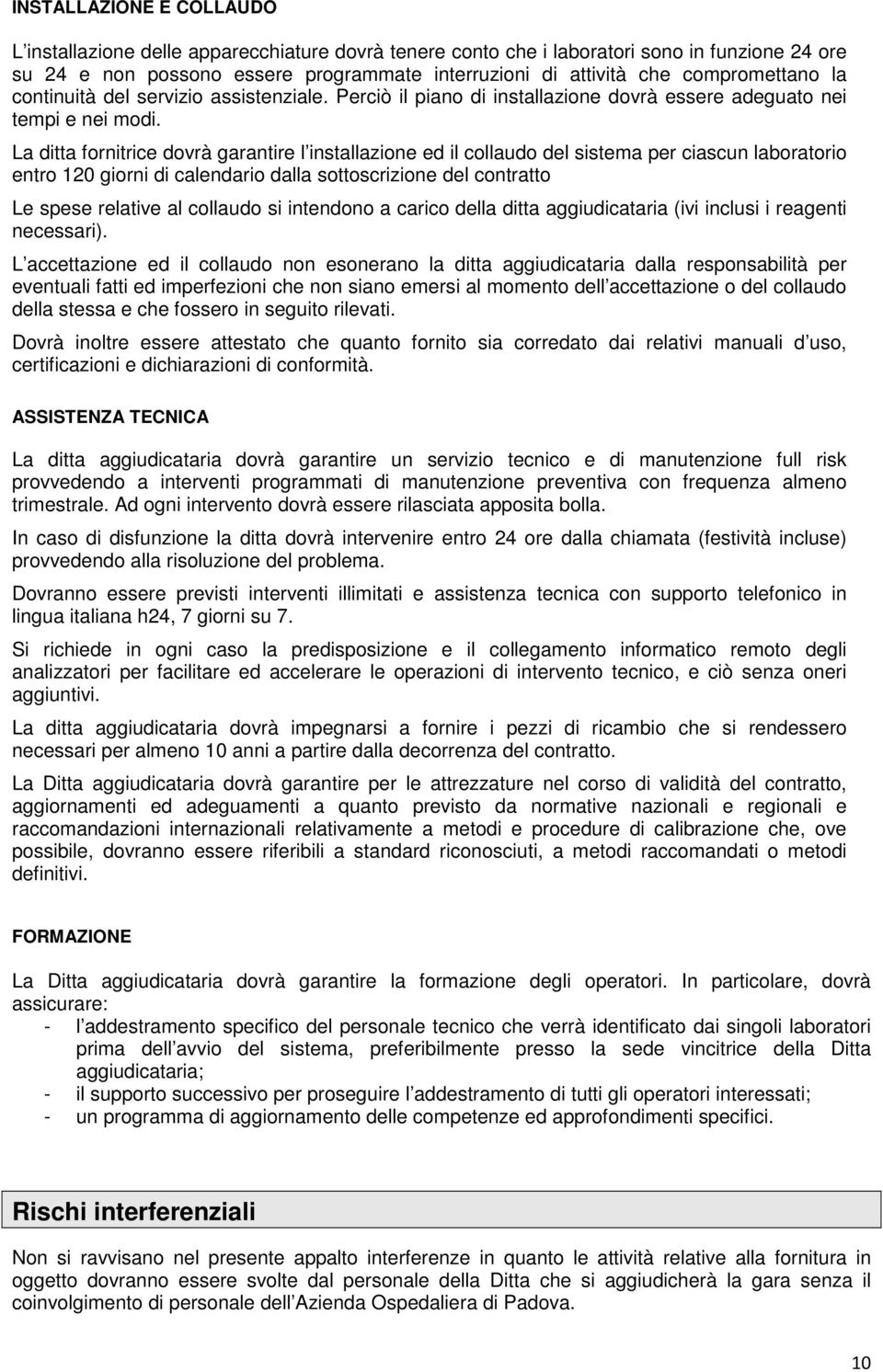 INSTALLAZIONE E COLLAUDO

L installazione delle apparecchiature dovrà tenere conto che i laboratori sono in funzione 24 ore su 24 e non possono essere programmate interruzioni di attività che compromettano la continuità del servizio assistenziale. Perciò il piano di installazione dovrà essere adeguato nei tempi e nei modi.

La ditta fornitrice dovrà garantire l installazione ed il collaudo del sistema per ciascun laboratorio entro 120 giorni di calendario dalla sottoscrizione del contratto

Le spese relative al collaudo si intendono a carico della ditta aggiudicataria (ivi inclusi i reagenti necessari).

L accettazione ed il collaudo non esonerano la ditta aggiudicataria dalla responsabilità per eventuali fatti ed imperfezioni che non siano emersi al momento dell accettazione o del collaudo della stessa e che fossero in seguito rilevati.

Dovrà inoltre essere attestato che quanto fornito sia corredato dai relativi manuali d uso, certificazioni e dichiarazioni di conformità.

ASSISTENZA TECNICA

La ditta aggiudicataria dovrà garantire un servizio tecnico e di manutenzione full risk provvedendo a interventi programmati di manutenzione preventiva con frequenza almeno trimestrale. Ad ogni intervento dovrà essere rilasciata apposita bolla.

In caso di disfunzione la ditta dovrà intervenire entro 24 ore dalla chiamata (festività incluse) provvedendo alla risoluzione del problema.

Dovranno essere previsti interventi illimitati e assistenza tecnica con supporto telefonico in lingua italiana h24, 7 giorni su 7.

Si richiede in ogni caso la predisposizione e il collegamento informatico remoto degli analizzatori per facilitare ed accelerare le operazioni di intervento tecnico, e ciò senza oneri aggiuntivi.

La ditta aggiudicataria dovrà impegnarsi a fornire i pezzi di ricambio che si rendessero necessari per almeno 10 anni a partire dalla decorrenza del contratto.

La Ditta aggiudicataria dovrà garantire per le attrezzature nel corso di validità del contratto, aggiornamenti ed adeguamenti a quanto previsto da normative nazionali e regionali e raccomandazioni internazionali relativamente a metodi e procedure di calibrazione che, ove possibile, dovranno essere riferibili a standard riconosciuti, a metodi raccomandati o metodi definitivi.

FORMAZIONE

La Ditta aggiudicataria dovrà garantire la formazione degli operatori. In particolare, dovrà assicurare:
- l addestramento specifico del personale tecnico che verrà identificato dai singoli laboratori prima dell avvio del sistema, preferibilmente presso la sede vincitrice della Ditta aggiudicataria;
- il supporto successivo per proseguire l addestramento di tutti gli operatori interessati;
- un programma di aggiornamento delle competenze ed approfondimenti specifici.

Rischi interferenziali

Non si ravvisano nel presente appalto interferenze in quanto le attività relative alla fornitura in oggetto dovranno essere svolte dal personale della Ditta che si aggiudicherà la gara senza il coinvolgimento di personale dell Azienda Ospedaliera di Padova.

10